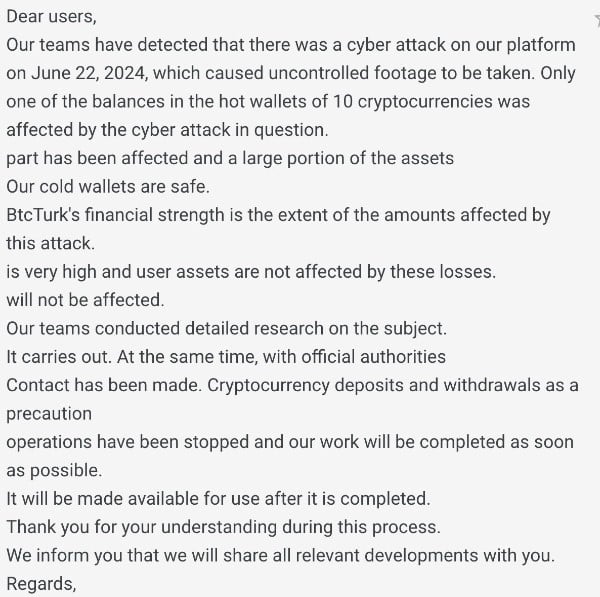 Dear users,
Our teams have detected that there was a cyber attack on our platform on June 22, 2024, which caused uncontrolled footage to be taken. Only one of the balances in the hot wallets of 10 cryptocurrencies was affected by the cyber attack in question.
part has been affected and a large portion of the assets
Our cold wallets are safe.
BtcTurk's financial strength is the extent of the amounts affected by this attack.
is very high and user assets are not affected by these losses.
will not be affected.
Our teams conducted detailed research on the subject.
It carries out. At the same time, with official authorities
Contact has been made. Cryptocurrency deposits and withdrawals as a precaution
operations have been stopped and our work will be completed as soon as possible.
It will be made available for use after it is completed.
Thank you for your understanding during this process.
We inform you that we will share all relevant developments with you.
Regards,